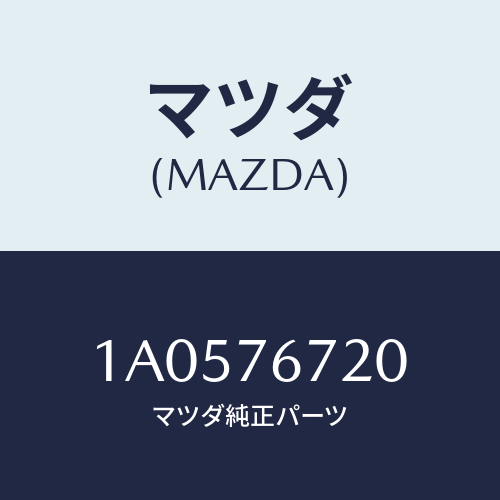 マツダ
(MAZDA)

1A0576720
マツダ純正パーツ